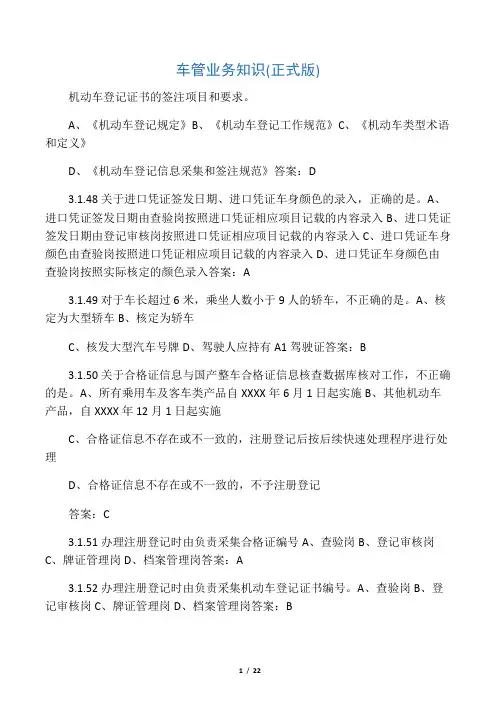 车管业务知识(正式版)

机动车登记证书的签注项目和要求。

A、《机动车登记规定》B、《机动车登记工作规范》C、《机动车类型术语和定义》

D、《机动车登记信息采集和签注规范》答案：D

3.1.48 关于进口凭证签发日期、进口凭证车身颜色的录入，正确的是。A、进口凭证签发日期由查验岗按照进口凭证相应项目记载的内容录入 B、进口凭证签发日期由登记审核岗按照进口凭证相应项目记载的内容录入 C、进口凭证车身颜色由查验岗按照进口凭证相应项目记载的内容录入 D、进口凭证车身颜色由查验岗按照实际核定的颜色录入答案：A

3.1.49 对于车长超过 6 米，乘坐人数小于 9 人的轿车，不正确的是。A、核定为大型轿车 B、核定为轿车

C、核发大型汽车号牌 D、驾驶人应持有 A1 驾驶证答案：B

3.1.50 关于合格证信息与国产整车合格证信息核查数据库核对工作，不正确的是。A、所有乘用车及客车类产品自 XXXX 年 6 月 1 日起实施 B、其他机动车产品，自 XXXX 年 12 月 1 日起实施

C、合格证信息不存在或不一致的，注册登记后按后续快速处理程序进行处理

D、合格证信息不存在或不一致的，不予注册登记

答案：C

3.1.51 办理注册登记时由负责采集合格证编号 A、查验岗 B、登记审核岗 C、牌证管理岗 D、档案管理岗答案：A

3.1.52 办理注册登记时由负责采集机动车登记证书编号。A、查验岗 B、登记审核岗 C、牌证管理岗 D、档案管理岗答案：B

1 / 22